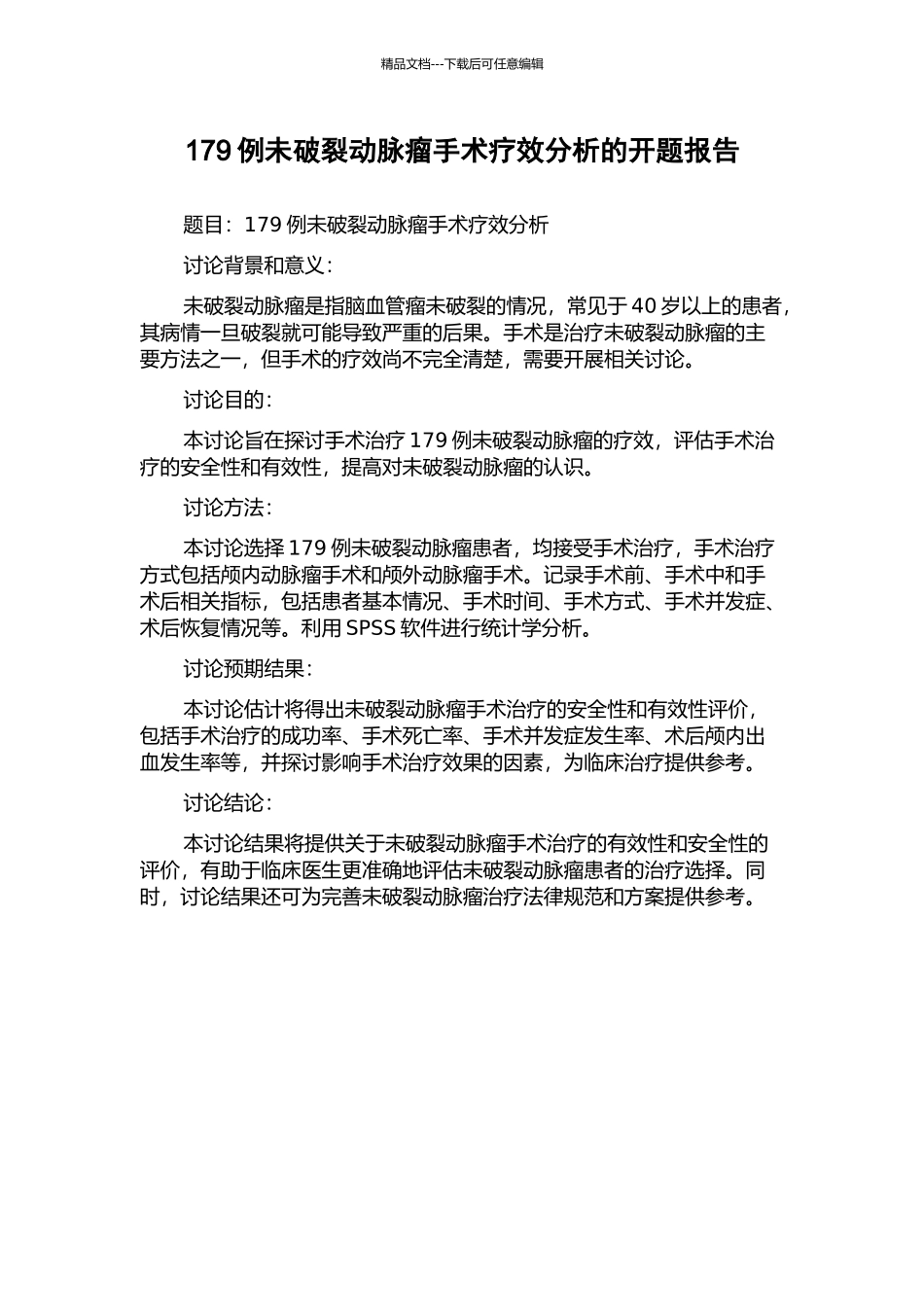 精品文档---下载后可任意编辑

179 例未破裂动脉瘤手术疗效分析的开题报告

题目：179 例未破裂动脉瘤手术疗效分析

讨论背景和意义：

未破裂动脉瘤是指脑血管瘤未破裂的情况，常见于 40 岁以上的患者，其病情一旦破裂就可能导致严重的后果。手术是治疗未破裂动脉瘤的主要方法之一，但手术的疗效尚不完全清楚，需要开展相关讨论。

讨论目的：

本讨论旨在探讨手术治疗 179 例未破裂动脉瘤的疗效，评估手术治疗的安全性和有效性，提高对未破裂动脉瘤的认识。

讨论方法：

本讨论选择 179 例未破裂动脉瘤患者，均接受手术治疗，手术治疗方式包括颅内动脉瘤手术和颅外动脉瘤手术。记录手术前、手术中和手术后相关指标，包括患者基本情况、手术时间、手术方式、手术并发症、术后恢复情况等。利用 SPSS 软件进行统计学分析。

讨论预期结果：

本讨论估计将得出未破裂动脉瘤手术治疗的安全性和有效性评价，包括手术治疗的成功率、手术死亡率、手术并发症发生率、术后颅内出血发生率等，并探讨影响手术治疗效果的因素，为临床治疗提供参考。

讨论结论：

本讨论结果将提供关于未破裂动脉瘤手术治疗的有效性和安全性的评价，有助于临床医生更准确地评估未破裂动脉瘤患者的治疗选择。同时，讨论结果还可为完善未破裂动脉瘤治疗法律规范和方案提供参考。